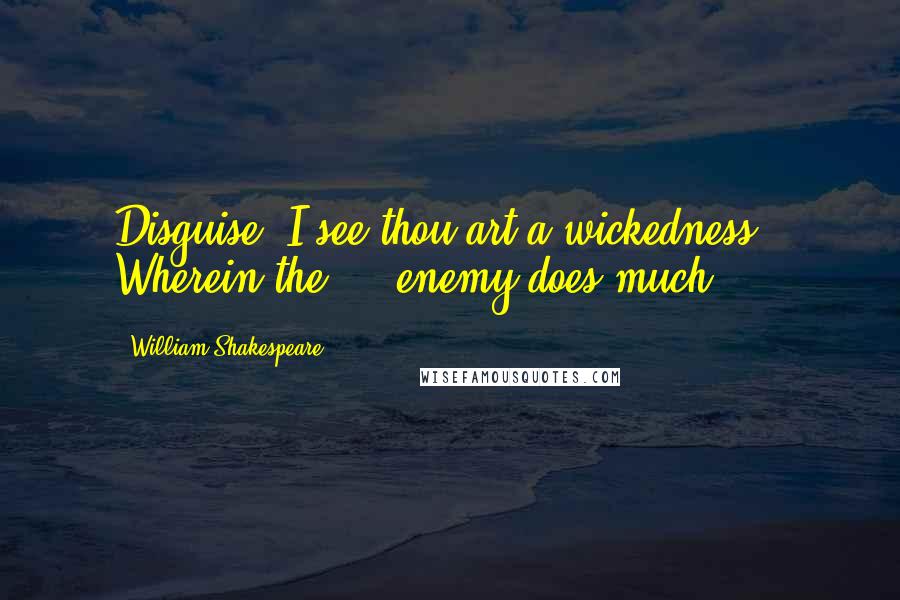 Disguise, I see thou art a wickedness Wherein the enemy does much.

William Shakespeare

WISEFAMOUSQUOTES.COM